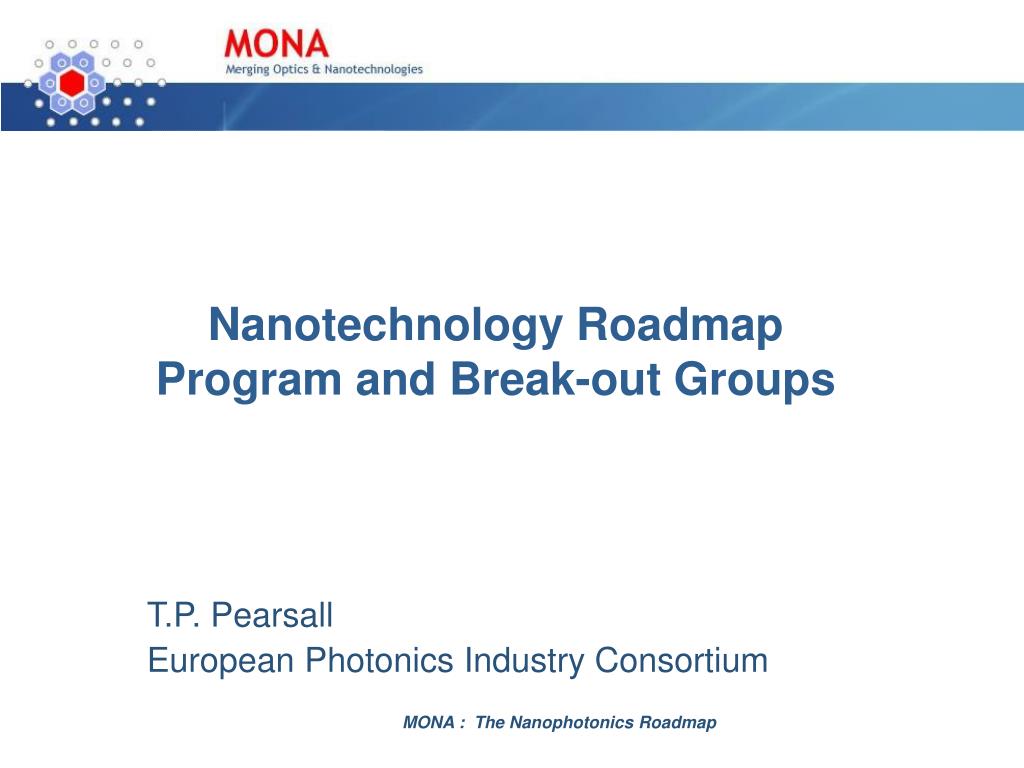 MONA
Merging Optics & Nanotechnologies

Nanotechnology Roadmap
Program and Break-out Groups

T.P. Pearsall
European Photonics Industry Consortium

MONA : The Nanophotonics Roadmap